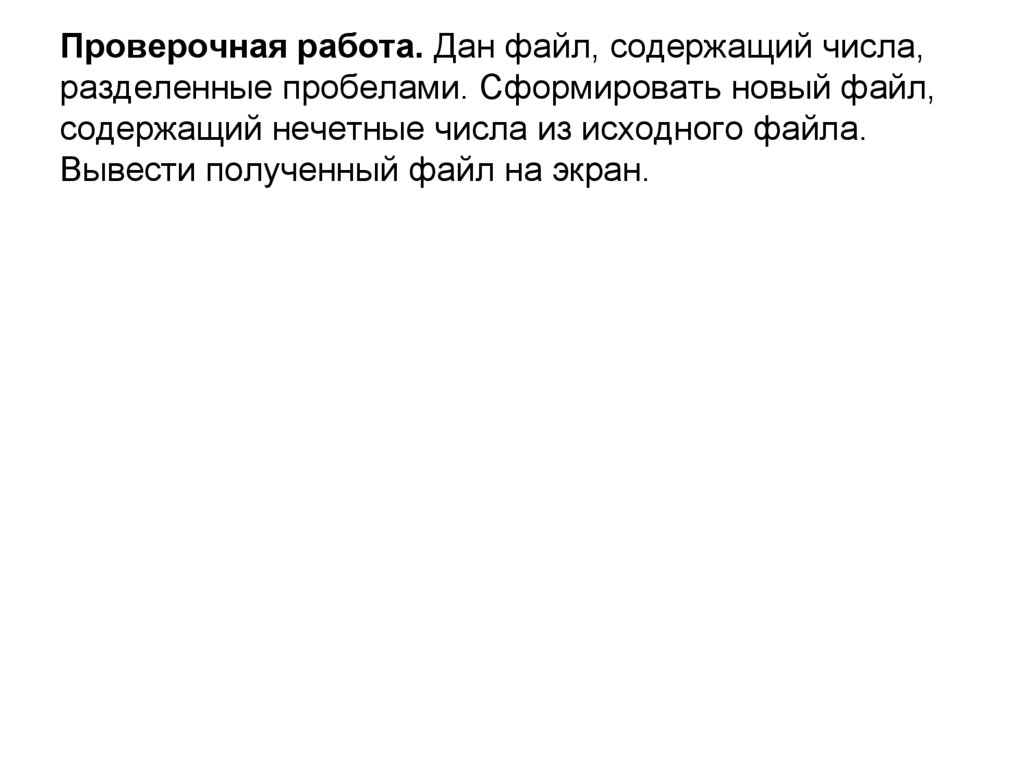 Проверочная работа. Дан файл, содержащий числа, разделенные пробелами. Сформировать новый файл, содержащий нечетные числа из исходного файла. Вывести полученный файл на экран.